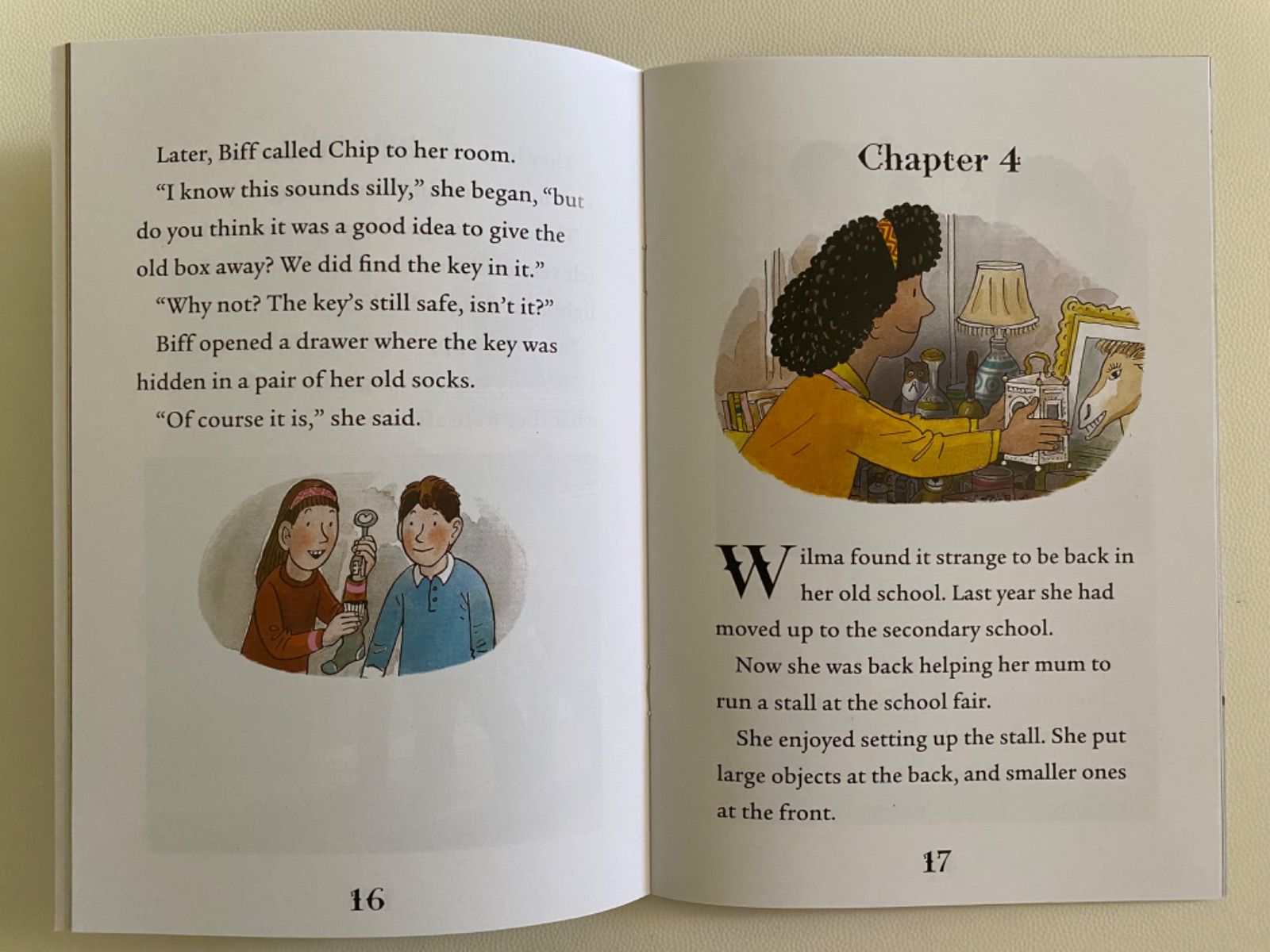 Later, Biff called Chip to her room.

"I know this sounds silly," she began, "but do you think it was a good idea to give the old box away? We did find the key in it."

"Why not? The key's still safe, isn't it?"

Biff opened a drawer where the key was hidden in a pair of her old socks.

"Of course it is," she said.

16

Chapter 4

Wilma found it strange to be back in her old school. Last year she had moved up to the secondary school.

Now she was back helping her mum to run a stall at the school fair.

She enjoyed setting up the stall. She put large objects at the back, and smaller ones at the front.

17